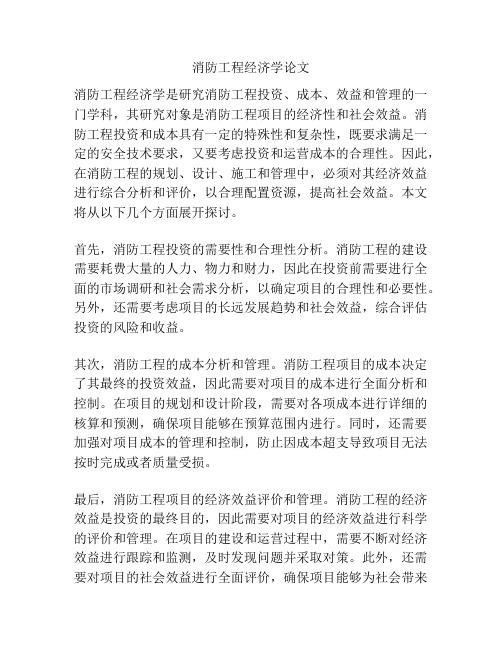 消防工程经济学论文

消防工程经济学是研究消防工程投资、成本、效益和管理的一门学科，其研究对象是消防工程项目的经济性和社会效益。消防工程投资和成本具有一定的特殊性和复杂性，既要求满足一定的安全技术要求，又要考虑投资和运营成本的合理性。因此，在消防工程的规划、设计、施工和管理中，必须对其经济效益进行综合分析和评价，以合理配置资源，提高社会效益。本文将从以下几个方面展开探讨。

首先，消防工程投资的需要性和合理性分析。消防工程的建设需要耗费大量的人力、物力和财力，因此在投资前需要进行全面的市场调研和社会需求分析，以确定项目的合理性和必要性。另外，还需要考虑项目的长远发展趋势和社会效益，综合评估投资的风险和收益。

其次，消防工程的成本分析和管理。消防工程项目的成本决定了其最终的投资效益，因此需要对项目的成本进行全面分析和控制。在项目的规划和设计阶段，需要对各项成本进行详细的核算和预测，确保项目能够在预算范围内进行。同时，还需要加强对项目成本的管理和控制，防止因成本超支导致项目无法按时完成或者质量受损。

最后，消防工程项目的经济效益评价和管理。消防工程的经济效益是投资的最终目的，因此需要对项目的经济效益进行科学的评价和管理。在项目的建设和运营过程中，需要不断对经济效益进行跟踪和监测，及时发现问题并采取对策。此外，还需要对项目的社会效益进行全面评价，确保项目能够为社会带来